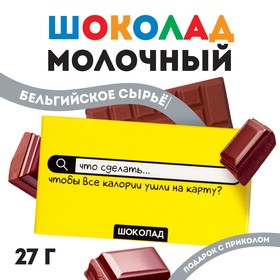 ШОКОЛАД
МОЛОЧНЫЙ

БЕЛЬГИЙСКОЕ СЫРЬЁ

что сделать...
чтобы все калории ушли на карту?

ШОКОЛАД

27 Г

ПОДАРОК С ПРИКОЛОМ